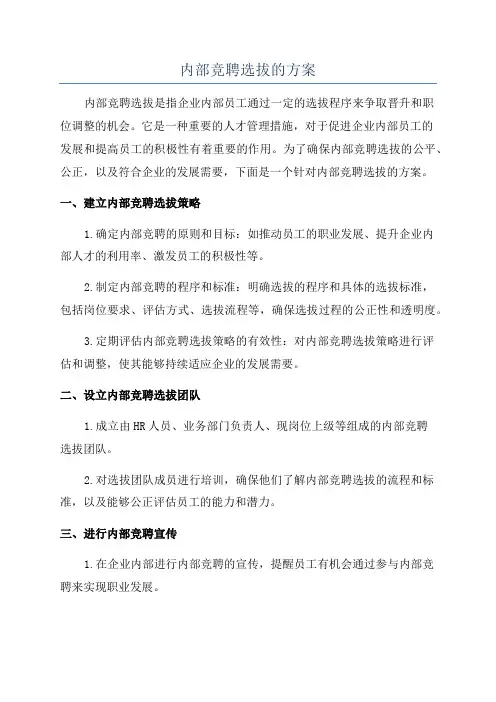 内部竞聘选拔的方案

内部竞聘选拔是指企业内部员工通过一定的选拔程序来争取晋升和职位调整的机会。它是一种重要的人才管理措施，对于促进企业内部员工的发展和提高员工的积极性有着重要的作用。为了确保内部竞聘选拔的公平、公正，以及符合企业的发展需要，下面是一个针对内部竞聘选拔的方案。

一、建立内部竞聘选拔策略

1.确定内部竞聘的原则和目标：如推动员工的职业发展、提升企业内部人才的利用率、激发员工的积极性等。

2.制定内部竞聘的程序和标准：明确选拔的程序和具体的选拔标准，包括岗位要求、评估方式、选拔流程等，确保选拔过程的公正性和透明度。

3.定期评估内部竞聘选拔策略的有效性：对内部竞聘选拔策略进行评估和调整，使其能够持续适应企业的发展需要。

二、设立内部竞聘选拔团队

1.成立由HR人员、业务部门负责人、现岗位上级等组成的内部竞聘选拔团队。

2.对选拔团队成员进行培训，确保他们了解内部竞聘选拔的流程和标准，以及能够公正评估员工的能力和潜力。

三、进行内部竞聘宣传

1.在企业内部进行内部竞聘的宣传，提醒员工有机会通过参与内部竞聘来实现职业发展。